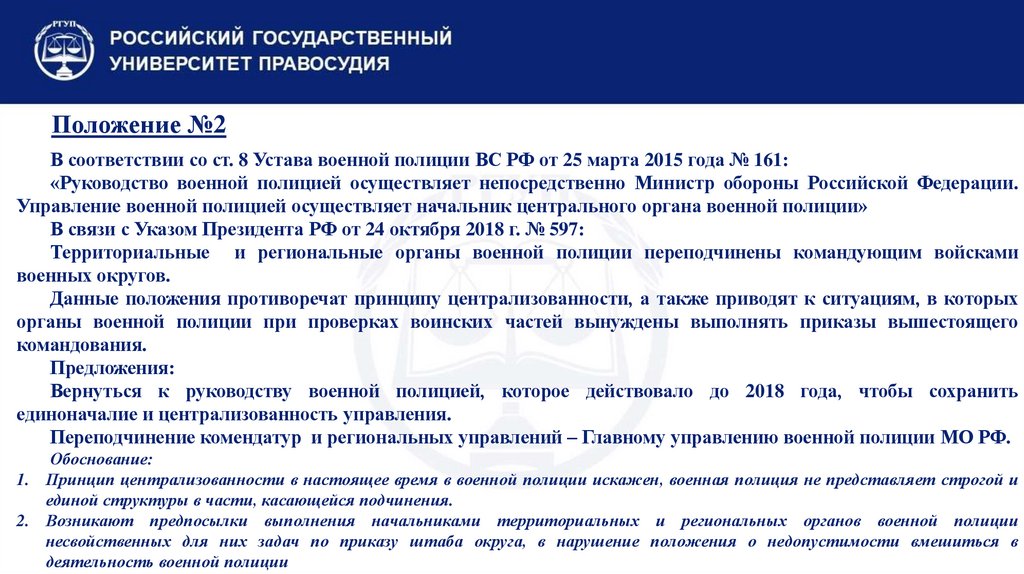 РГУП

РОССИЙСКИЙ ГОСУДАРСТВЕННЫЙ
УНИВЕРСИТЕТ ПРАВОСУДИЯ

Положение №2

В соответствии со ст. 8 Устава военной полиции ВС РФ от 25 марта 2015 года № 161:

«Руководство военной полицией осуществляет непосредственно Министр обороны Российской Федерации. Управление военной полицией осуществляет начальник центрального органа военной полиции»

В связи с Указом Президента РФ от 24 октября 2018 г. № 597:

Территориальные и региональные органы военной полиции переподчинены командующим войсками военных округов.

Данные положения противоречат принципу централизованности, а также приводят к ситуациям, в которых органы военной полиции при проверках воинских частей вынуждены выполнять приказы вышестоящего командования.

Предложения:

Вернуться к руководству военной полицией, которое действовало до 2018 года, чтобы сохранить единоначалие и централизованность управления.

Переподчинение комендатур и региональных управлений – Главному управлению военной полиции МО РФ.

Обоснование:

1. Принцип централизованности в настоящее время в военной полиции искажен, военная полиция не представляет строгой и единой структуры в части, касающейся подчинения.

2. Возникают предпосылки выполнения начальниками территориальных и региональных органов военной полиции несвойственных для них задач по приказу штаба округа, в нарушение положения о недопустимости вмешиться в деятельность военной полиции